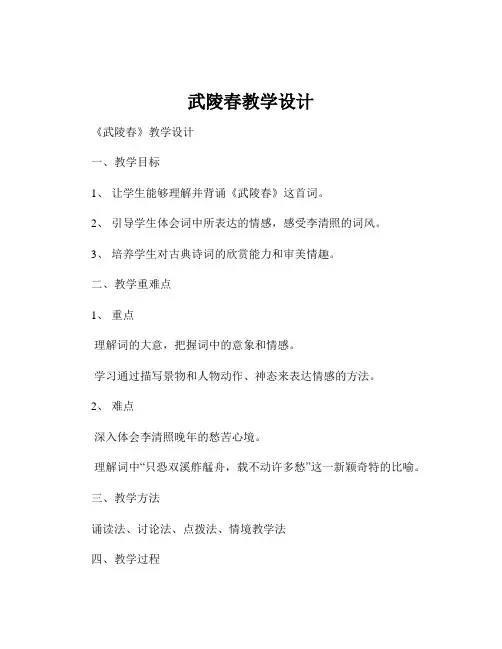 武陵春教学设计

《武陵春》教学设计

一、教学目标

1、让学生能够理解并背诵《武陵春》这首词。

2、引导学生体会词中所表达的情感，感受李清照的词风。

3、培养学生对古典诗词的欣赏能力和审美情趣。

二、教学重难点

1、重点

理解词的大意，把握词中的意象和情感。

学习通过描写景物和人物动作、神态来表达情感的方法。

2、难点

深入体会李清照晚年的愁苦心境。

理解词中“只恐双溪舴艋舟，载不动许多愁”这一新颖奇特的比喻。

三、教学方法

诵读法、讨论法、点拨法、情境教学法

四、教学过程